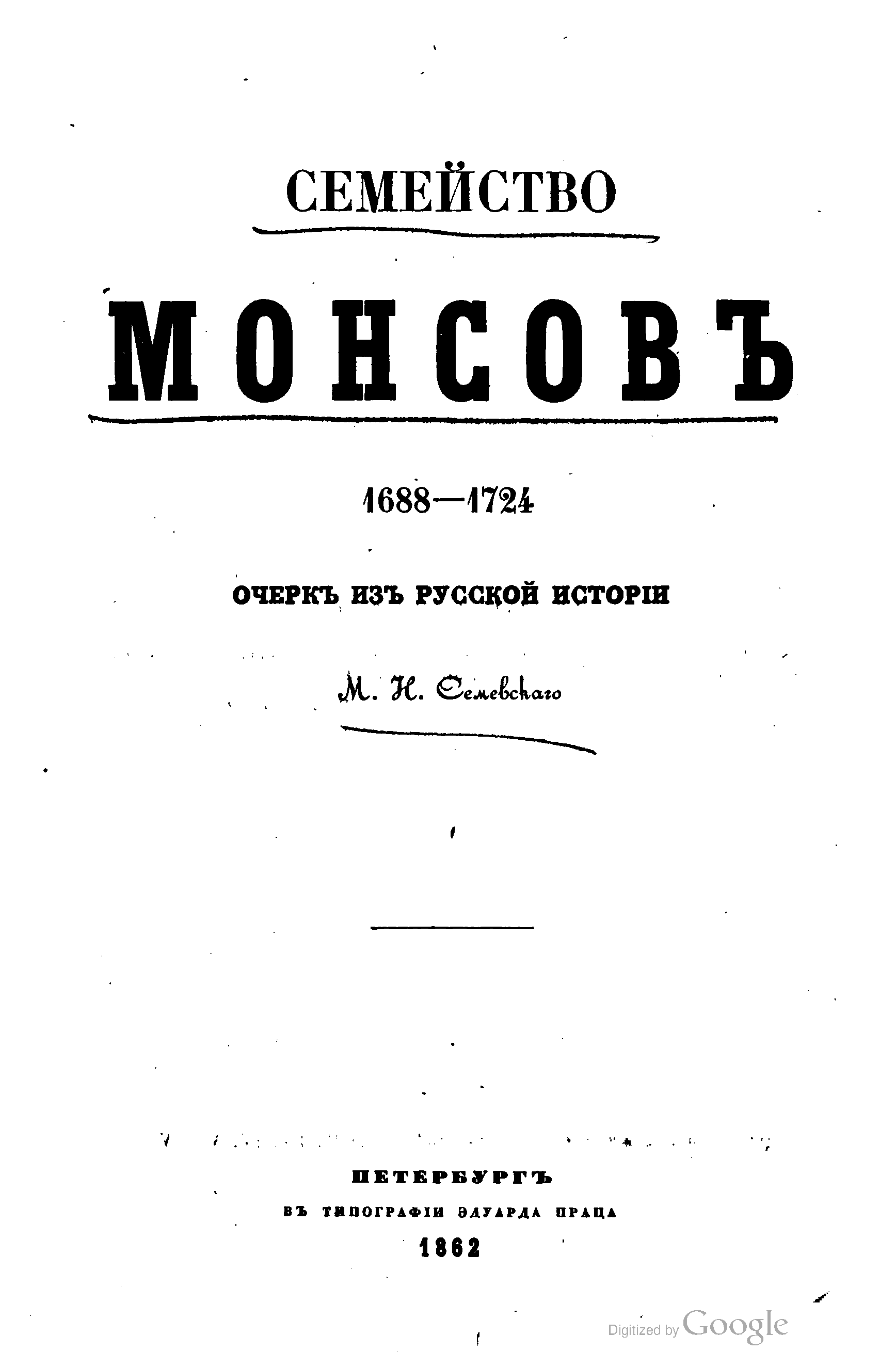 СЕМЕЙСТВО

МОНСОВЪ

1688—1724

ОЧЕРКЪ ИЗЪ РУССКОЙ ИСТОРІИ

М. И. Семевскаго

ПЕТЕРБУРГЪ

ВЪ ТИПОГРАФІИ ЭДУАРДА ПРАЦА

1862

Digitized by Google